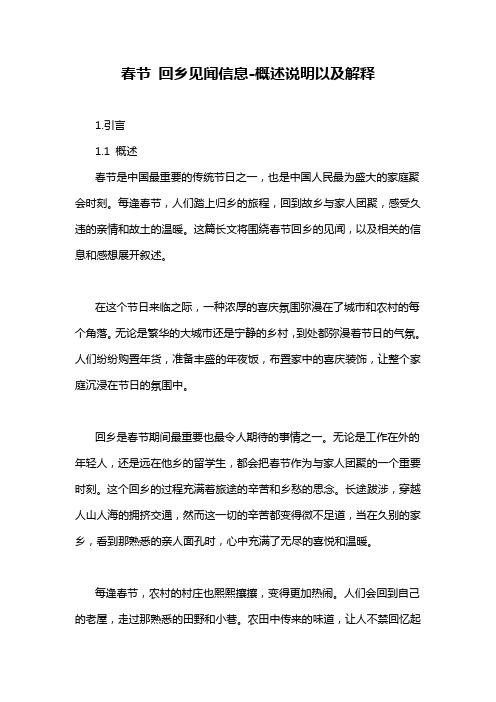 春节 回乡见闻信息-概述说明以及解释

1.引言

1.1 概述

春节是中国最重要的传统节日之一，也是中国人民最为盛大的家庭聚会时刻。每逢春节，人们踏上归乡的旅程，回到故乡与家人团聚，感受久违的亲情和故土的温暖。这篇长文将围绕春节回乡的见闻，以及相关的信息和感想展开叙述。

在这个节日来临之际，一种浓厚的喜庆氛围弥漫在了城市和农村的每个角落。无论是繁华的大城市还是宁静的乡村，到处都弥漫着节日的气氛。人们纷纷购置年货，准备丰盛的年夜饭，布置家中的喜庆装饰，让整个家庭沉浸在节日的氛围中。

回乡是春节期间最重要也最令人期待的事情之一。无论是工作在外的年轻人，还是远在他乡的留学生，都会把春节作为与家人团聚的一个重要时刻。这个回乡的过程充满着旅途的辛苦和乡愁的思念。长途跋涉，穿越人山人海的拥挤交通，然而这一切的辛苦都变得微不足道，当在久别的家乡，看到那熟悉的亲人面孔时，心中充满了无尽的喜悦和温暖。

每逢春节，农村的村庄也熙熙攘攘，变得更加热闹。人们会回到自己的老屋，走过那熟悉的田野和小巷。农田中传来的味道，让人不禁回忆起